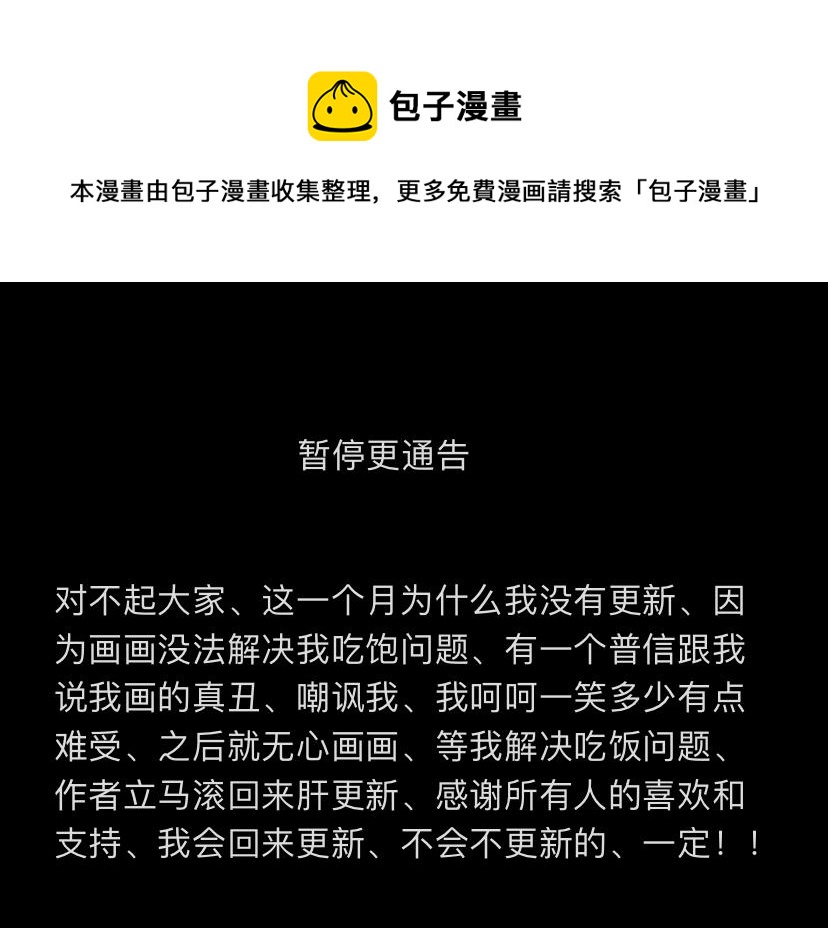 包子漫畫

本漫畫由包子漫畫收集整理，更多免費漫画請搜索「包子漫畫」

暂停更通告

对不起大家、这一个月为什么我没有更新、因为画画没法解决我吃饱问题、有一个普信跟我说我画的真丑、嘲讽我、我呵呵一笑多少有点难受、之后就无心画画、等我解决吃饭问题、作者立马滚回来肝更新、感谢所有人的喜欢和支持、我会回来更新、不会不更新的、一定！！